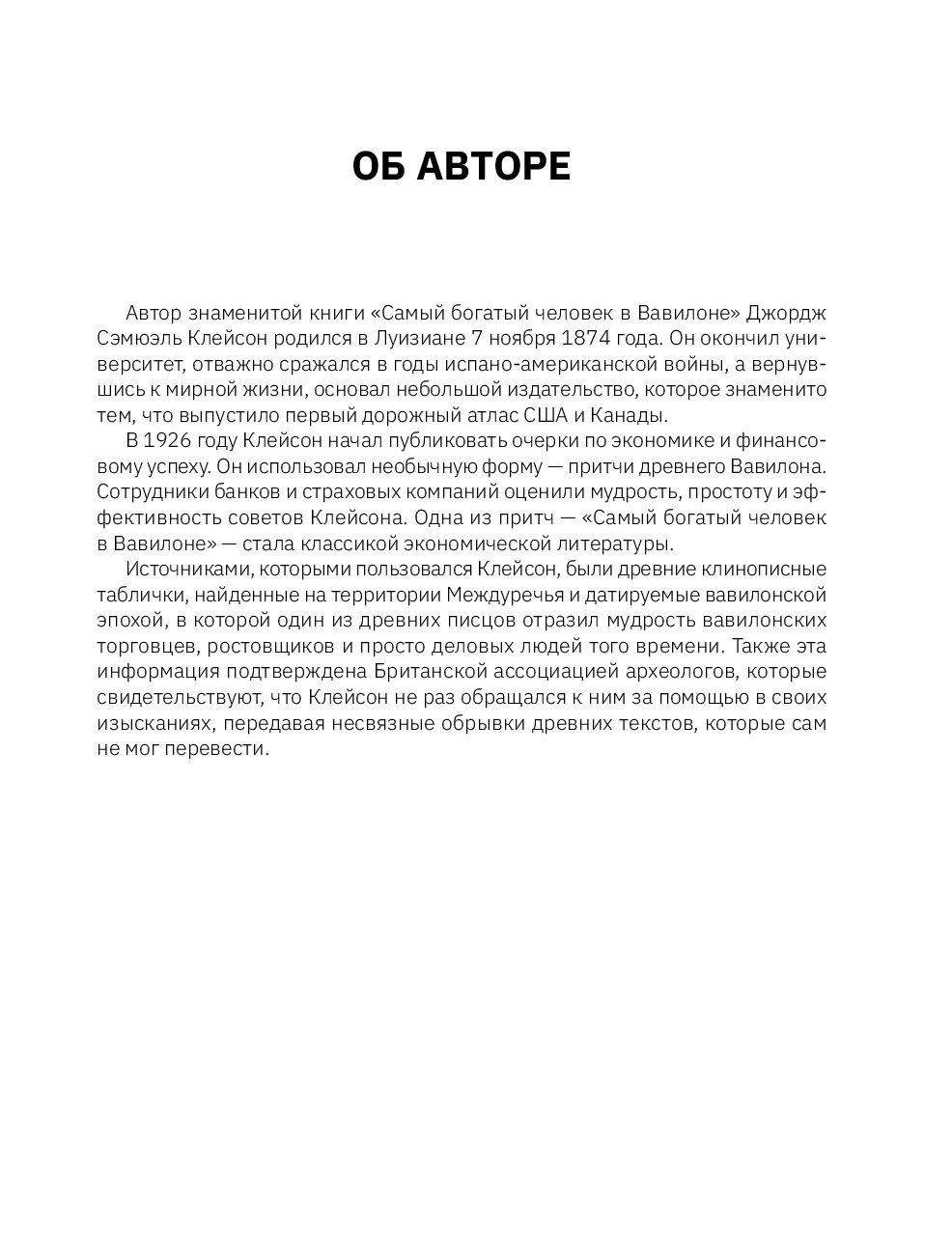 ОБ АВТОРЕ

Автор знаменитой книги «Самый богатый человек в Вавилоне» Джордж Сэмюэль Клейсон родился в Луизиане 7 ноября 1874 года. Он окончил университет, отважно сражался в годы испано-американской войны, а вернувшись к мирной жизни, основал небольшой издательство, которое знаменито тем, что выпустило первый дорожный атлас США и Канады.

В 1926 году Клейсон начал публиковать очерки по экономике и финансовому успеху. Он использовал необычную форму — притчи древнего Вавилона. Сотрудники банков и страховых компаний оценили мудрость, простоту и эффективность советов Клейсона. Одна из притч — «Самый богатый человек в Вавилоне» — стала классикой экономической литературы.

Источниками, которыми пользовался Клейсон, были древние клинописные таблички, найденные на территории Междуречья и датируемые вавилонской эпохой, в которой один из древних писцов отразил мудрость вавилонских торговцев, ростовщиков и просто деловых людей того времени. Также эта информация подтверждена Британской ассоциацией археологов, которые свидетельствуют, что Клейсон не раз обращался к ним за помощью в своих изысканиях, передавая несвязные обрывки древних текстов, которые сам не мог перевести.